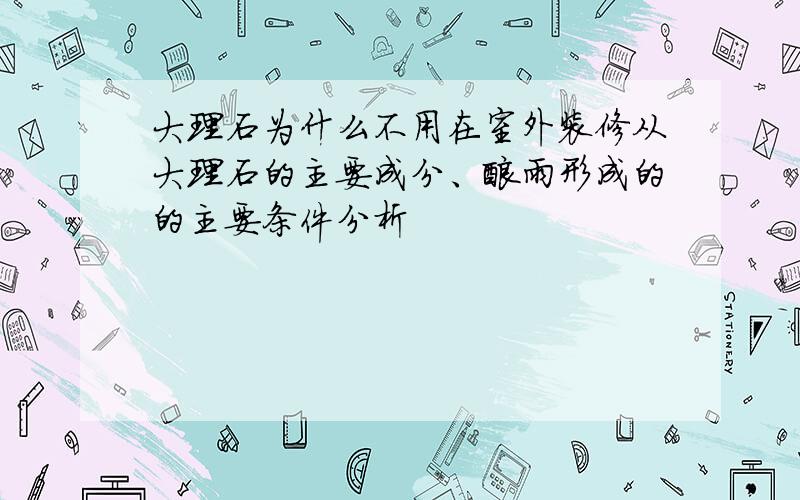 大理石为什么不用在室外装修从大理石的主要成分、酸雨形成的的主要条件分析

STATIONERY